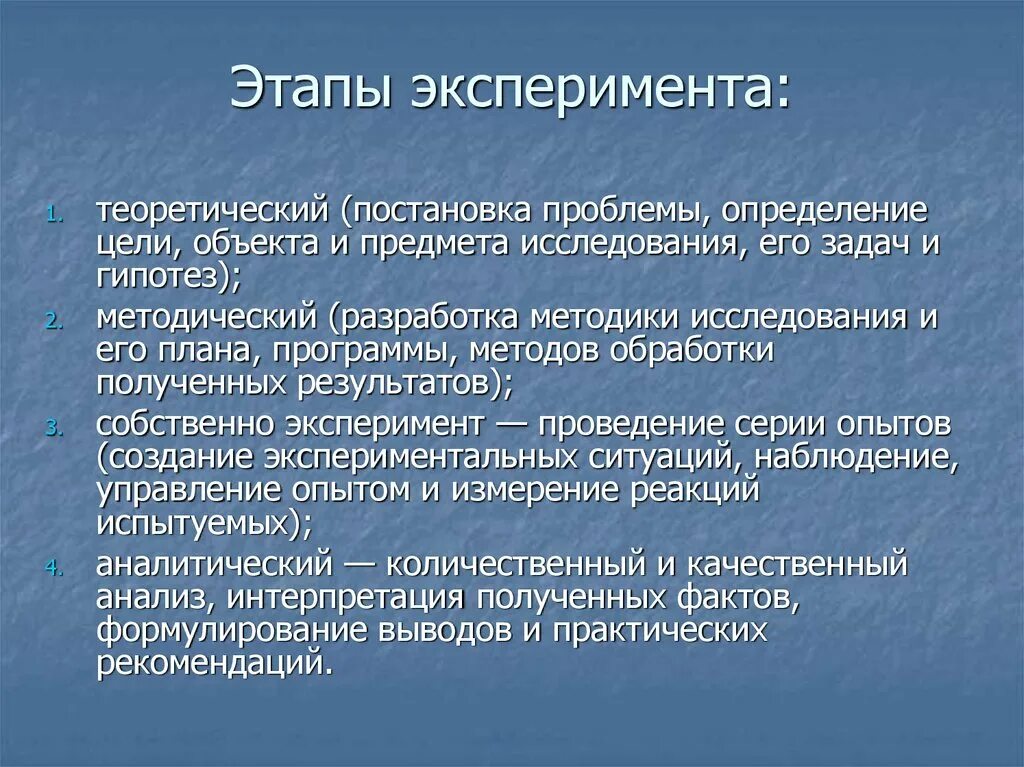 Этапы эксперимента:

1. теоретический (постановка проблемы, определение цели, объекта и предмета исследования, его задач и гипотез);
2. методический (разработка методики исследования и его плана, программы, методов обработки полученных результатов);
3. собственно эксперимент — проведение серии опытов (создание экспериментальных ситуаций, наблюдение, управление опытом и измерение реакций испытуемых);
4. аналитический — количественный и качественный анализ, интерпретация полученных фактов, формулирование выводов и практических рекомендаций.